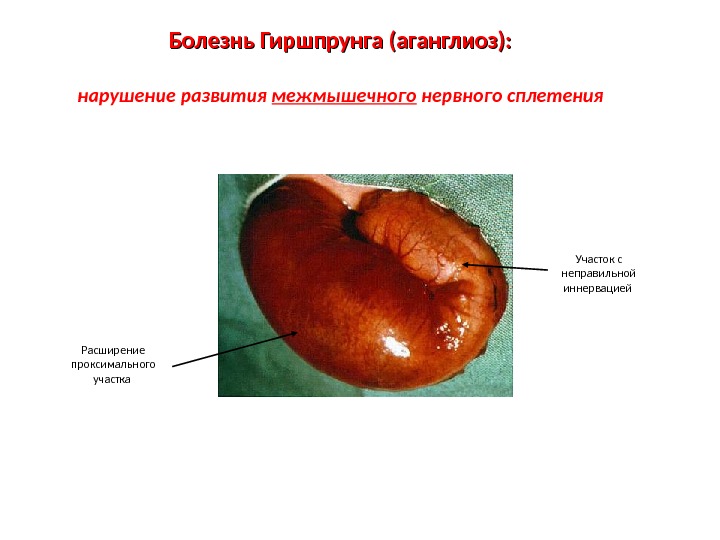 Болезнь Гиршпрунга (аганглиоз):

нарушение развития межмышечного нервного сплетения

Участок с неправильной иннервацией

Расширение проксимального участка